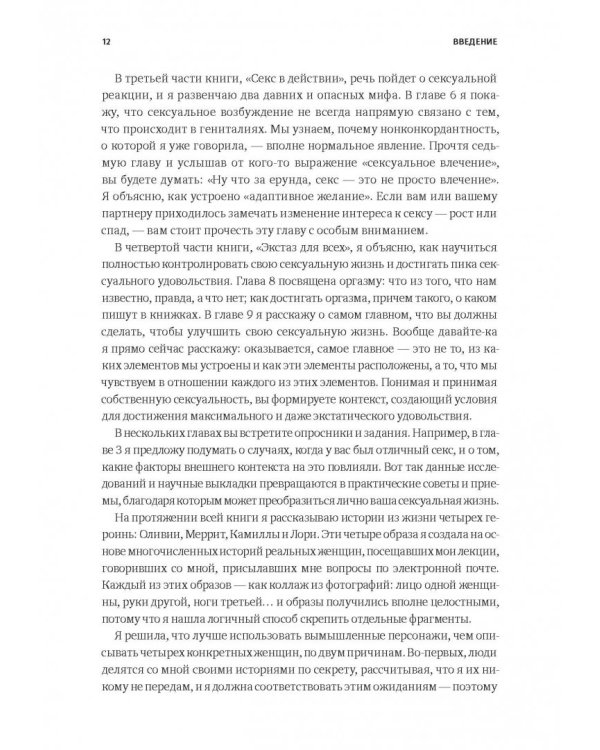 12 ВВЕДЕНИЕ

В третьей части книги, «Секс в действии», речь пойдет о сексуальной реакции, и я развенчаю два давних и опасных мифа. В главе 6 я покажу, что сексуальное возбуждение не всегда напрямую связано с тем, что происходит в гениталиях. Мы узнаем, почему нонконкордантность, о которой я уже говорила, — вполне нормальное явление. Прочтя седьмую главу и услышав от кого-то выражение «сексуальное влечение», вы будете думать: «Ну что за ерунда, секс — это не просто влечение». Я объясню, как устроено «адаптивное желание». Если вам или вашему партнеру приходилось замечать изменение интереса к сексу — рост или спад, — вам стоит прочесть эту главу с особым вниманием.

В четвертой части книги, «Экстаз для всех», я объясню, как научиться полностью контролировать свою сексуальную жизнь и достигать пика сексуального удовольствия. Глава 8 посвящена оргазму: что из того, что нам известно, правда, а что нет; как достигать оргазма, причем такого, о каком пишут в книжках. В главе 9 я расскажу о самом главном, что вы должны сделать, чтобы улучшить свою сексуальную жизнь. Вообще давайте-ка я прямо сейчас расскажу: оказывается, самое главное — это не то, из каких элементов мы устроены и как эти элементы расположены, а то, что мы чувствуем в отношении каждого из этих элементов. Понимая и принимая собственную сексуальность, вы формируете контекст, создающий условия для достижения максимального и даже экстатического удовольствия.

В нескольких главах вы встретите опросники и задания. Например, в главе 3 я предложу подумать о случаях, когда у вас был отличный секс, и о том, какие факторы внешнего контекста на это повлияли. Вот так данные исследований и научные выкладки превращаются в практические советы и приемы, благодаря которым может преобразиться лично ваша сексуальная жизнь.

На протяжении всей книги я рассказываю истории из жизни четырех героинь: Оливии, Меррит, Камиллы и Лори. Эти четыре образа я создала на основе многочисленных историй реальных женщин, посещавших мои лекции, говоривших со мной, присылавших мне вопросы по электронной почте. Каждый из этих образов — как коллаж из фотографий: лицо одной женщины, руки другой, ноги третьей… и образы получились вполне целостными, потому что я нашла логичный способ скрепить отдельные фрагменты.

Я решила, что лучше использовать вымышленные персонажи, чем описывать четырех конкретных женщин, по двум причинам. Во-первых, люди делятся со мной своими историями по секрету, рассчитывая, что я их никому не передам, и я должна соответствовать этим ожиданиям — поэтому